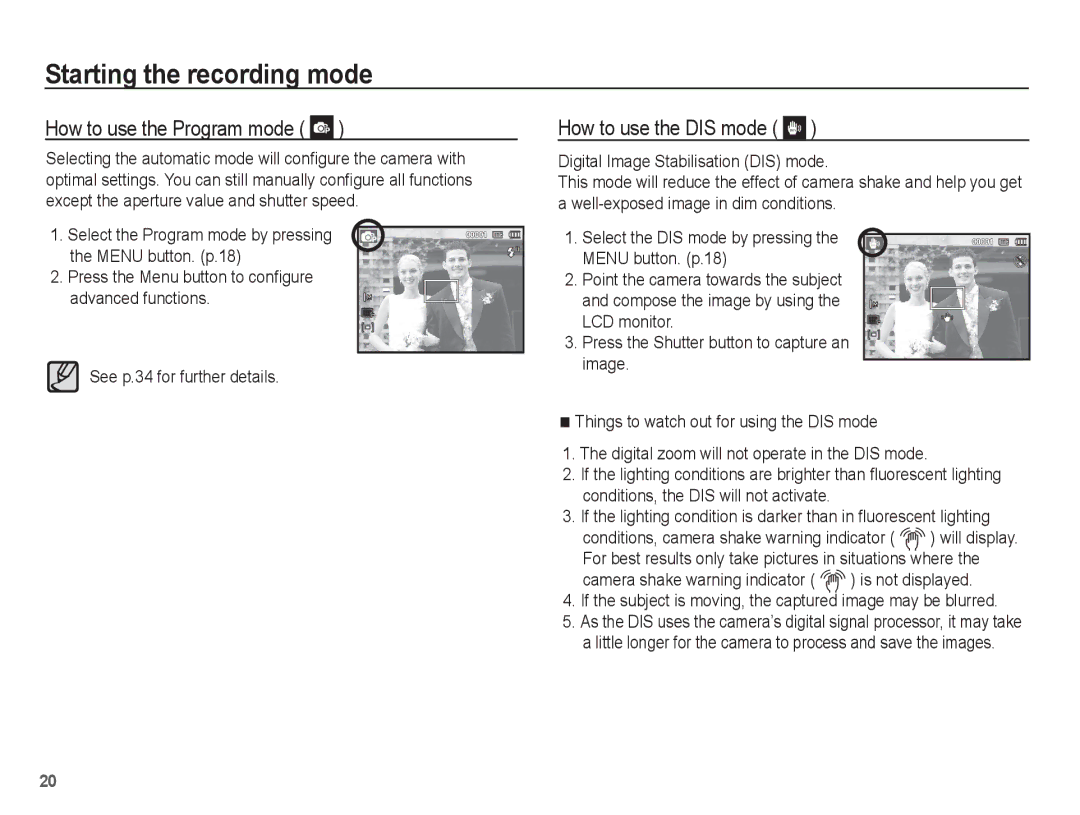 Starting the recording mode

How to use the Program mode ( )

Selecting the automatic mode will configure the camera with optimal settings. You can still manually configure all functions except the aperture value and shutter speed.

1. Select the Program mode by pressing the MENU button. (p.18)
2. Press the Menu button to configure advanced functions.

00001

See p.34 for further details.

How to use the DIS mode ( )

Digital Image Stabilisation (DIS) mode.
This mode will reduce the effect of camera shake and help you get a well-exposed image in dim conditions.

1. Select the DIS mode by pressing the MENU button. (p.18)
2. Point the camera towards the subject and compose the image by using the LCD monitor.
3. Press the Shutter button to capture an image.

00001

■ Things to watch out for using the DIS mode

1. The digital zoom will not operate in the DIS mode.
2. If the lighting conditions are brighter than fluorescent lighting conditions, the DIS will not activate.
3. If the lighting condition is darker than in fluorescent lighting conditions, camera shake warning indicator ( ) will display. For best results only take pictures in situations where the camera shake warning indicator ( ) is not displayed.
4. If the subject is moving, the captured image may be blurred.
5. As the DIS uses the camera's digital signal processor, it may take a little longer for the camera to process and save the images.

20